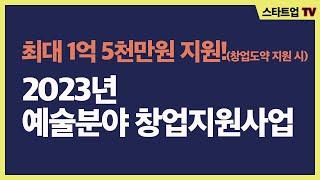 스타트업 TV

최대 1억 5천만원 지원!(창업도약 지원 시)

2023년
예술분야 창업지원사업